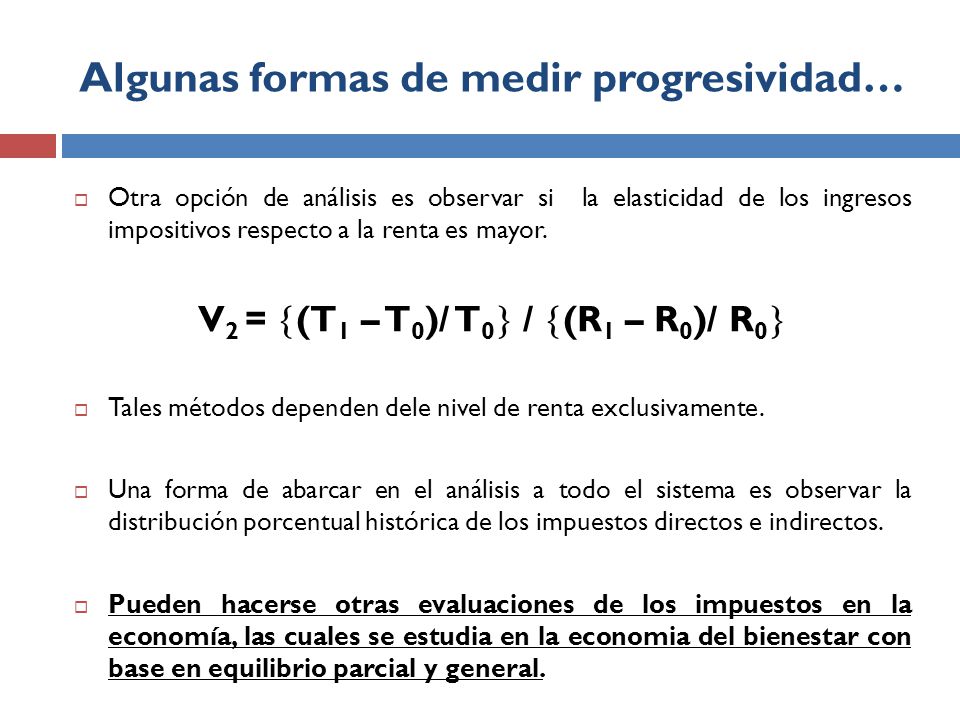 Algunas formas de medir progresividad…

Otra opción de análisis es observar si la elasticidad de los ingresos impositivos respecto a la renta es mayor.

$V_2 = \{(T_1 - T_0)/ T_0\} / \{(R_1 - R_0)/ R_0\}$

Tales métodos dependen dele nivel de renta exclusivamente.

Una forma de abarcar en el análisis a todo el sistema es observar la distribución porcentual histórica de los impuestos directos e indirectos.

Pueden hacerse otras evaluaciones de los impuestos en la economía, las cuales se estudia en la economia del bienestar con base en equilibrio parcial y general.